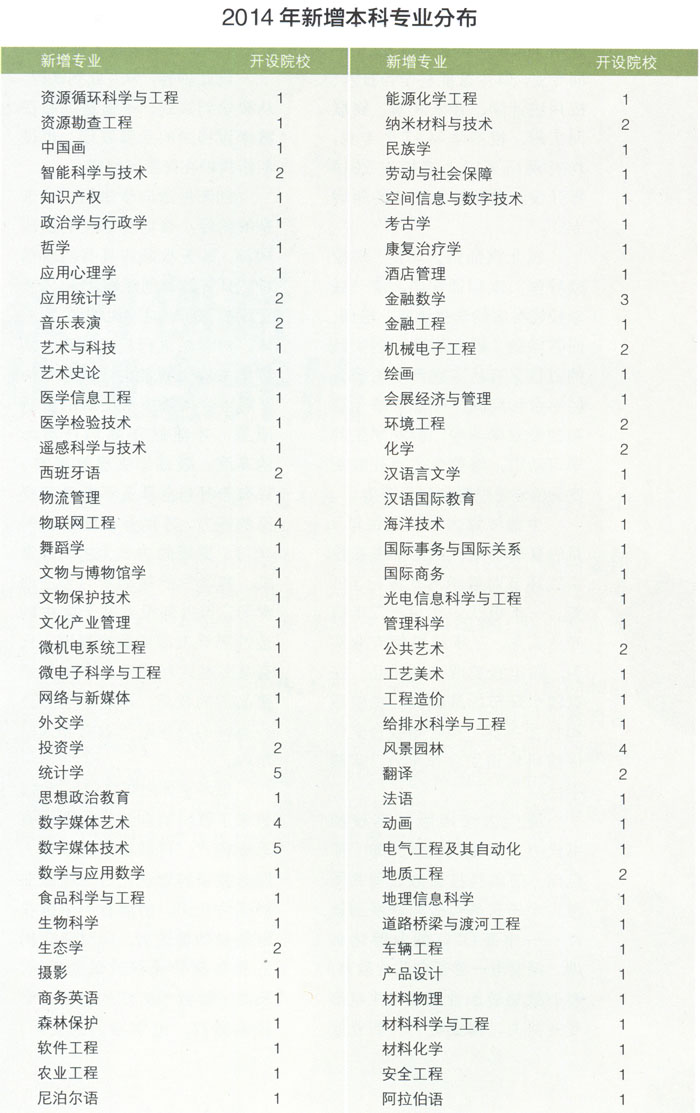 2014 年新增本科专业分布

| 新增专业 | 开设院校 |
|---|---|
| 资源循环科学与工程 | 1 |
| 资源勘查工程 | 1 |
| 中国画 | 1 |
| 智能科学与技术 | 2 |
| 知识产权 | 1 |
| 政治学与行政学 | 1 |
| 哲学 | 1 |
| 应用心理学 | 1 |
| 应用统计学 | 2 |
| 音乐表演 | 2 |
| 艺术与科技 | 1 |
| 艺术史论 | 1 |
| 医学信息工程 | 1 |
| 医学检验技术 | 1 |
| 遥感科学与技术 | 1 |
| 西班牙语 | 2 |
| 物流管理 | 1 |
| 物联网工程 | 4 |
| 舞蹈学 | 1 |
| 文物与博物馆学 | 1 |
| 文物保护技术 | 1 |
| 文化产业管理 | 1 |
| 微机电系统工程 | 1 |
| 微电子科学与工程 | 1 |
| 网络与新媒体 | 1 |
| 外交学 | 1 |
| 投资学 | 2 |
| 统计学 | 5 |
| 思想政治教育 | 1 |
| 数字媒体艺术 | 4 |
| 数字媒体技术 | 5 |
| 数学与应用数学 | 1 |
| 食品科学与工程 | 1 |
| 生物科学 | 1 |
| 生态学 | 2 |
| 摄影 | 1 |
| 商务英语 | 1 |
| 森林保护 | 1 |
| 软件工程 | 1 |
| 农业工程 | 1 |
| 尼泊尔语 | 1 |

| 新增专业 | 开设院校 |
|---|---|
| 能源化学工程 | 1 |
| 纳米材料与技术 | 2 |
| 民族学 | 1 |
| 劳动与社会保障 | 1 |
| 空间信息与数字技术 | 1 |
| 考古学 | 1 |
| 康复治疗学 | 1 |
| 酒店管理 | 1 |
| 金融数学 | 3 |
| 金融工程 | 1 |
| 机械电子工程 | 2 |
| 绘画 | 1 |
| 会展经济与管理 | 1 |
| 环境工程 | 2 |
| 化学 | 2 |
| 汉语言文学 | 1 |
| 汉语国际教育 | 1 |
| 海洋技术 | 1 |
| 国际事务与国际关系 | 1 |
| 国际商务 | 1 |
| 光电信息科学与工程 | 1 |
| 管理科学 | 1 |
| 公共艺术 | 2 |
| 工艺美术 | 1 |
| 工程造价 | 1 |
| 给排水科学与工程 | 1 |
| 风景园林 | 4 |
| 翻译 | 2 |
| 法语 | 1 |
| 动画 | 1 |
| 电气工程及其自动化 | 1 |
| 地质工程 | 2 |
| 地理信息科学 | 1 |
| 道路桥梁与渡河工程 | 1 |
| 车辆工程 | 1 |
| 产品设计 | 1 |
| 材料物理 | 1 |
| 材料科学与工程 | 1 |
| 材料化学 | 1 |
| 安全工程 | 1 |
| 阿拉伯语 | 1 |